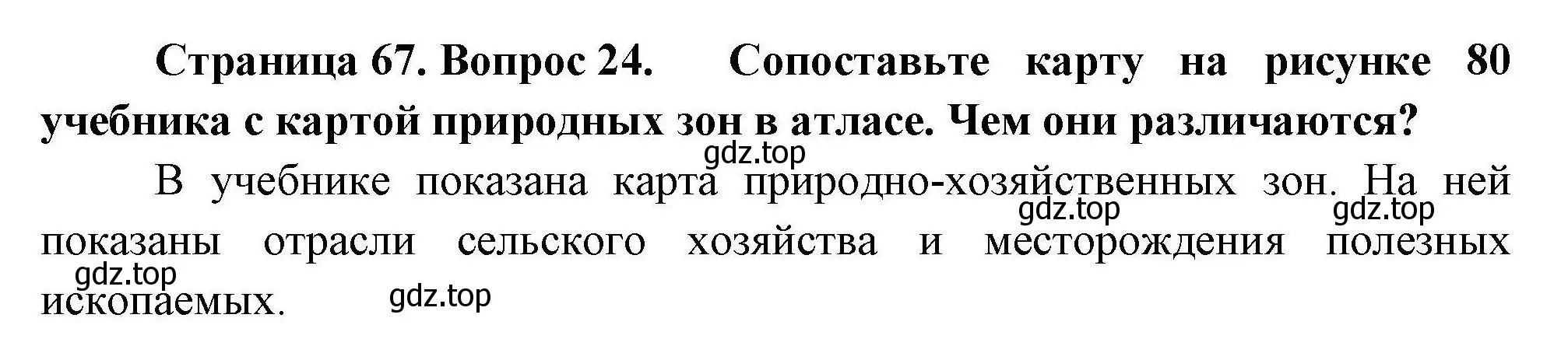 Страница 67. Вопрос 24. Сопоставьте карту на рисунке 80 учебника с картой природных зон в атласе. Чем они различаются?

gdz.top

В учебнике показана карта природно-хозяйственных зон. На ней показаны отрасли сельского хозяйства и месторождения полезных ископаемых.

gdz.top gdz.top gdz.top gdz.top